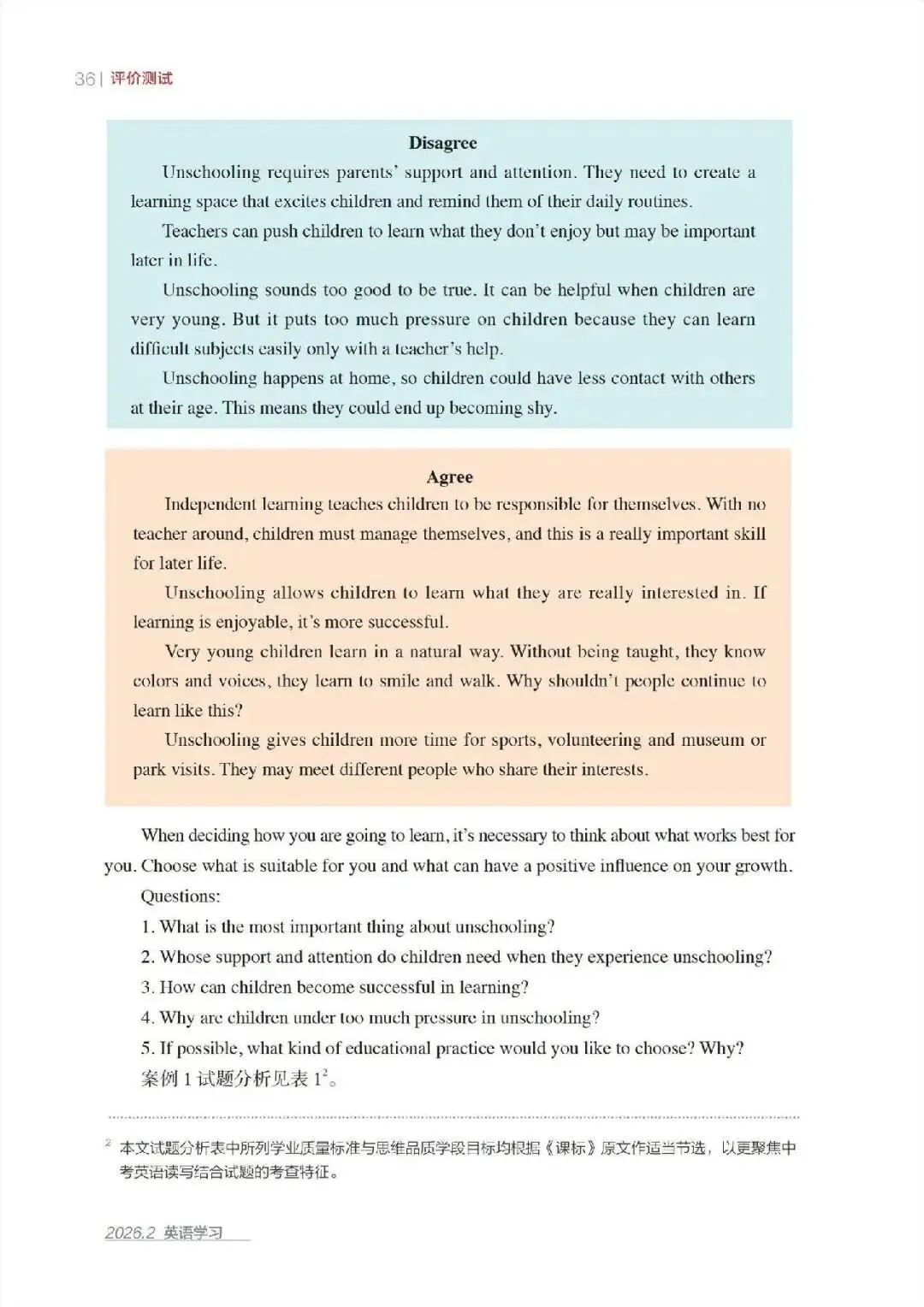 36 | 评价测试

Disagree

Unschooling requires parents' support and attention. They need to create a learning space that excites children and remind them of their daily routines.

Teachers can push children to learn what they don't enjoy but may be important later in life.

Unschooling sounds too good to be true. It can be helpful when children are very young. But it puts too much pressure on children because they can learn difficult subjects easily only with a teacher's help.

Unschooling happens at home, so children could have less contact with others at their age. This means they could end up becoming shy.

Agree

Independent learning teaches children to be responsible for themselves. With no teacher around, children must manage themselves, and this is a really important skill for later life.

Unschooling allows children to learn what they are really interested in. If learning is enjoyable, it's more successful.

Very young children learn in a natural way. Without being taught, they know colors and voices, they learn to smile and walk. Why shouldn't people continue to learn like this?

Unschooling gives children more time for sports, volunteering and museum or park visits. They may meet different people who share their interests.

When deciding how you are going to learn, it's necessary to think about what works best for you. Choose what is suitable for you and what can have a positive influence on your growth.

Questions:

1. What is the most important thing about unschooling?

2. Whose support and attention do children need when they experience unschooling?

3. How can children become successful in learning?

4. Why are children under too much pressure in unschooling?

5. If possible, what kind of educational practice would you like to choose? Why?

案例 1 试题分析见表 $1^2$。

$^2$ 本文试题分析表中所列学业质量标准与思维品质学段目标均根据《课标》原文作适当节选，以更聚焦中考英语读写结合试题的考查特征。

2026.2 英语学习